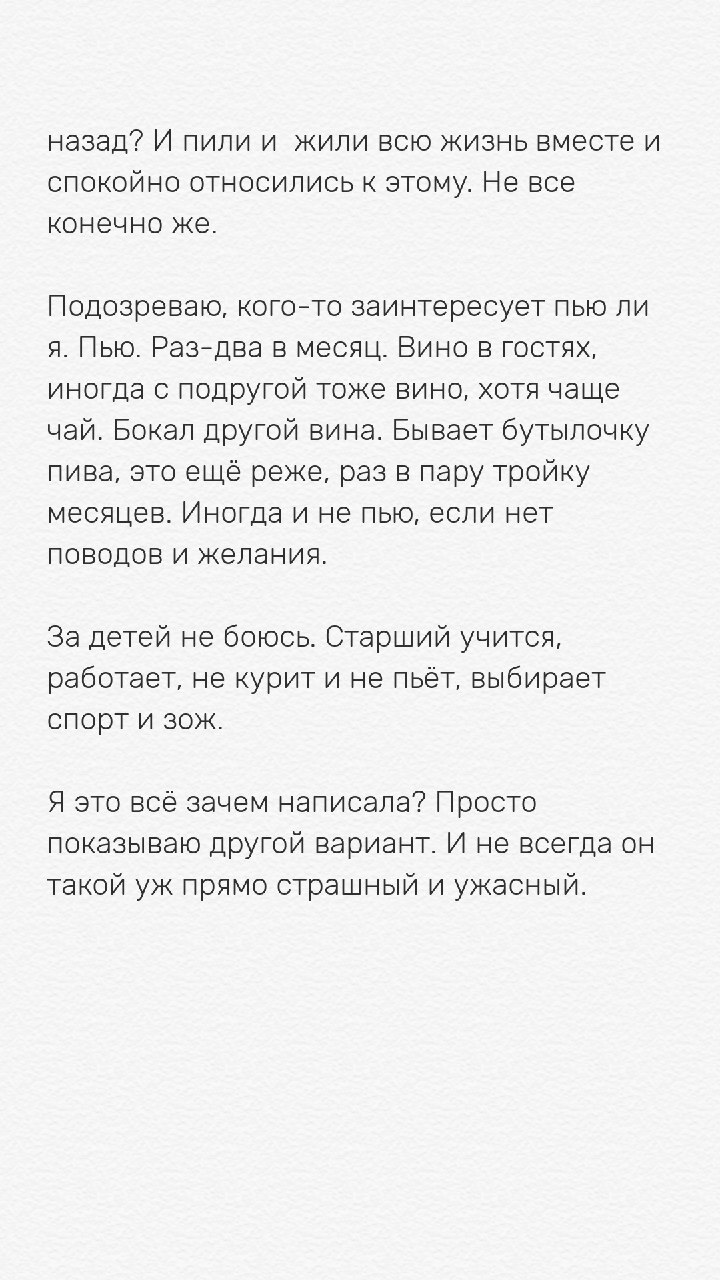 назад? И пили и  жили всю жизнь вместе и спокойно относились к этому. Не все конечно же.

Подозреваю, кого-то заинтересует пью ли я. Пью. Раз-два в месяц. Вино в гостях, иногда с подругой тоже вино, хотя чаще чай. Бокал другой вина. Бывает бутылочку пива, это ещё реже, раз в пару тройку месяцев. Иногда и не пью, если нет поводов и желания.

За детей не боюсь. Старший учится, работает, не курит и не пьёт, выбирает спорт и зож.

Я это всё зачем написала? Просто показываю другой вариант. И не всегда он такой уж прямо страшный и ужасный.